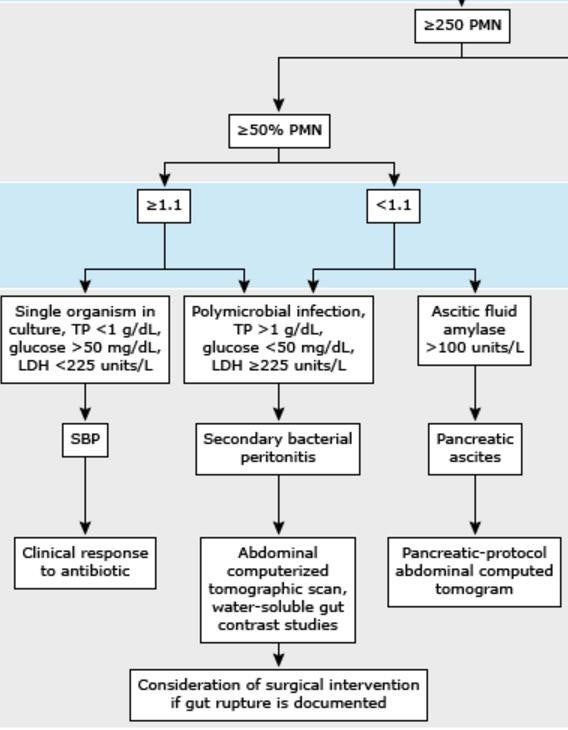 ≥250 PMN

≥50% PMN

≥1.1

<1.1

Single organism in culture, TP <1 g/dL, glucose >50 mg/dL, LDH <225 units/L

Polymicrobial infection, TP >1 g/dL, glucose <50 mg/dL, LDH ≥225 units/L

Ascitic fluid amylase >100 units/L

SBP

Secondary bacterial peritonitis

Pancreatic ascites

Clinical response to antibiotic

Abdominal computerized tomographic scan, water-soluble gut contrast studies

Pancreatic-protocol abdominal computed tomogram

Consideration of surgical intervention if gut rupture is documented